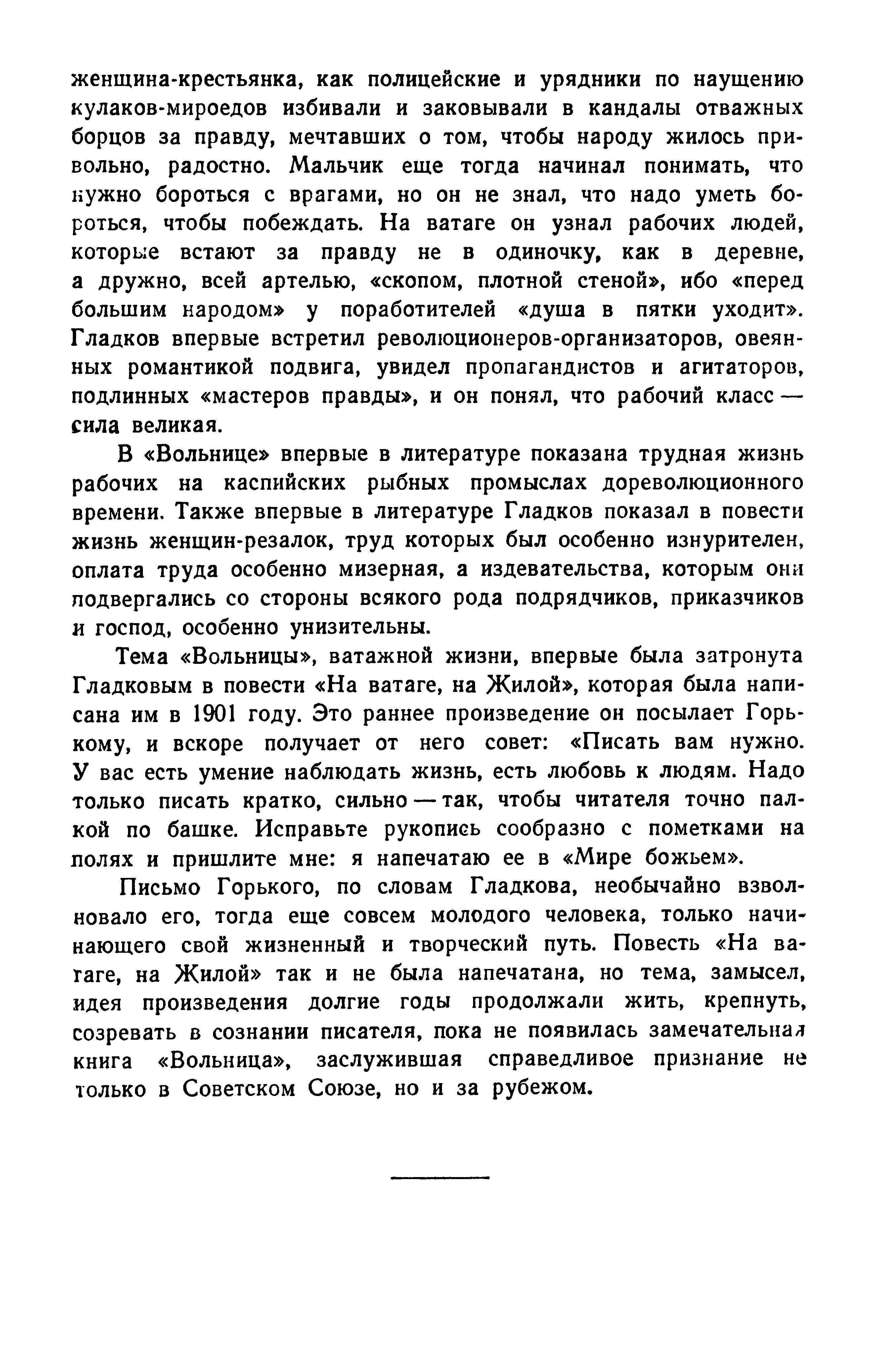 женщина-крестьянка, как полицейские и урядники по наущению кулаков-мироедов избивали и заковывали в кандалы отважных борцов за правду, мечтавших о том, чтобы народу жилось привольно, радостно. Мальчик еще тогда начинал понимать, что нужно бороться с врагами, но он не знал, что надо уметь бороться, чтобы побеждать. На ватаге он узнал рабочих людей, которые встают за правду не в одиночку, как в деревне, а дружно, всей артелью, «скопом, плотной стеной», ибо «перед большим народом» у поработителей «душа в пятки уходит». Гладков впервые встретил революционеров-организаторов, овеянных романтикой подвига, увидел пропагандистов и агитаторов, подлинных «мастеров правды», и он понял, что рабочий класс — сила великая.

В «Вольнице» впервые в литературе показана трудная жизнь рабочих на каспийских рыбных промыслах дореволюционного времени. Также впервые в литературе Гладков показал в повести жизнь женщин-резалок, труд которых был особенно изнурителен, оплата труда особенно мизерная, а издевательства, которым они подвергались со стороны всякого рода подрядчиков, приказчиков и господ, особенно унизительны.

Тема «Вольницы», ватажной жизни, впервые была затронута Гладковым в повести «На ватаге, на Жилой», которая была написана им в 1901 году. Это раннее произведение он посылает Горькому, и вскоре получает от него совет: «Писать вам нужно. У вас есть умение наблюдать жизнь, есть любовь к людям. Надо только писать кратко, сильно — так, чтобы читателя точно палкой по башке. Исправьте рукопись сообразно с пометками на полях и пришлите мне: я напечатаю ее в «Мире божьем».

Письмо Горького, по словам Гладкова, необычайно взволновало его, тогда еще совсем молодого человека, только начинающего свой жизненный и творческий путь. Повесть «На ватаге, на Жилой» так и не была напечатана, но тема, замысел, идея произведения долгие годы продолжали жить, крепнуть, созревать в сознании писателя, пока не появилась замечательная книга «Вольница», заслужившая справедливое признание не только в Советском Союзе, но и за рубежом.